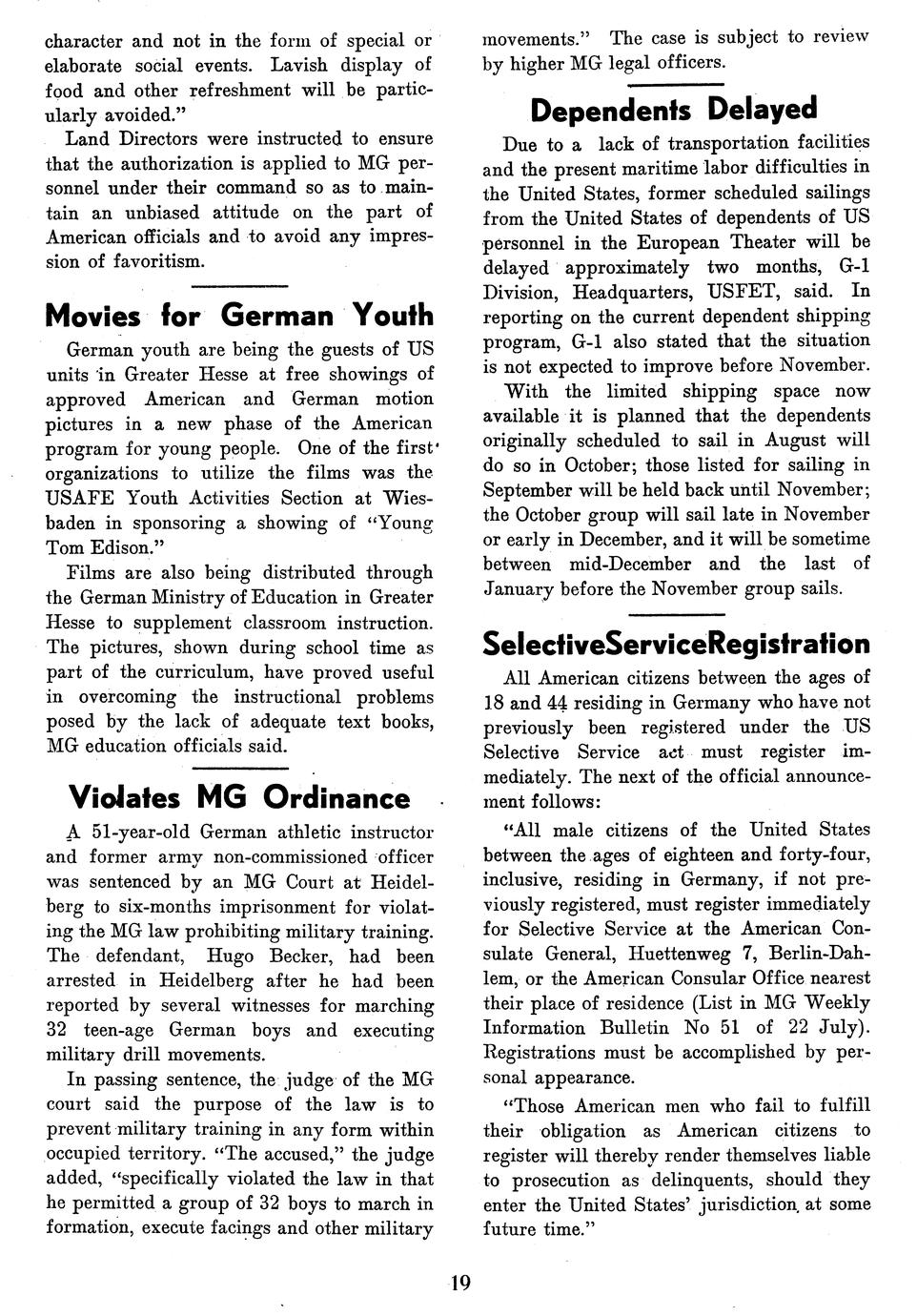 character and not in the form of special or elaborate social events. Lavish display of food and other refreshment will be particularly avoided."

Land Directors were instructed to ensure that the authorization is applied to MG personnel under their command so as to maintain an unbiased attitude on the part of American officials and to avoid any impression of favoritism.

Movies for German Youth

German youth are being the guests of US units in Greater Hesse at free showings of approved American and German motion pictures in a new phase of the American program for young people. One of the first organizations to utilize the films was the USAFE Youth Activities Section at Wiesbaden in sponsoring a showing of "Young Tom Edison."

Films are also being distributed through the German Ministry of Education in Greater Hesse to supplement classroom instruction. The pictures, shown during school time as part of the curriculum, have proved useful in overcoming the instructional problems posed by the lack of adequate text books, MG education officials said.

Violates MG Ordinance

A 51-year-old German athletic instructor and former army non-commissioned officer was sentenced by an MG Court at Heidelberg to six-months imprisonment for violating the MG law prohibiting military training. The defendant, Hugo Becker, had been arrested in Heidelberg after he had been reported by several witnesses for marching 32 teen-age German boys and executing military drill movements.

In passing sentence, the judge of the MG court said the purpose of the law is to prevent military training in any form within occupied territory. "The accused," the judge added, "specifically violated the law in that he permitted a group of 32 boys to march in formation, execute facings and other military movements." The case is subject to review by higher MG legal officers.

Dependents Delayed

Due to a lack of transportation facilities and the present maritime labor difficulties in the United States, former scheduled sailings from the United States of dependents of US personnel in the European Theater will be delayed approximately two months, G-1 Division, Headquarters, USFET, said. In reporting on the current dependent shipping program, G-1 also stated that the situation is not expected to improve before November.

With the limited shipping space now available it is planned that the dependents originally scheduled to sail in August will do so in October; those listed for sailing in September will be held back until November; the October group will sail late in November or early in December, and it will be sometime between mid-December and the last of January before the November group sails.

SelectiveServiceRegistration

All American citizens between the ages of 18 and 44 residing in Germany who have not previously been registered under the US Selective Service act must register immediately. The next of the official announcement follows:

"All male citizens of the United States between the ages of eighteen and forty-four, inclusive, residing in Germany, if not previously registered, must register immediately for Selective Service at the American Consulate General, Huettenweg 7, Berlin-Dahlem, or the American Consular Office nearest their place of residence (List in MG Weekly Information Bulletin No 51 of 22 July). Registrations must be accomplished by personal appearance.

"Those American men who fail to fulfill their obligation as American citizens to register will thereby render themselves liable to prosecution as delinquents, should they enter the United States' jurisdiction at some future time."

19